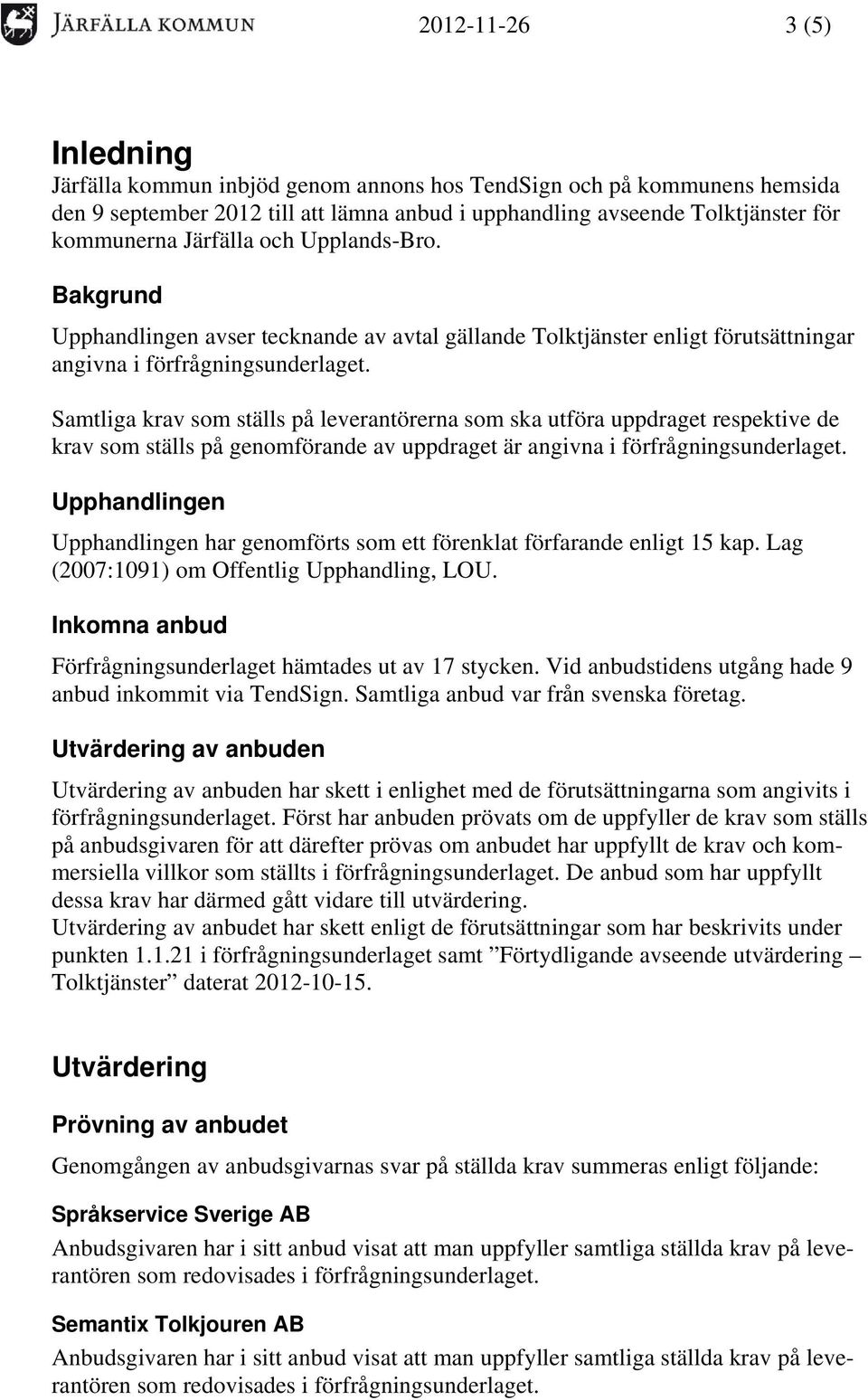 JÄRFÄLLA KOMMUN 2012-11-26 3 (5)

Inledning
Järfälla kommun inbjöd genom annons hos TendSign och på kommunens hemsida den 9 september 2012 till att lämna anbud i upphandling avseende Tolktjänster för kommunerna Järfälla och Upplands-Bro.

Bakgrund
Upphandlingen avser tecknande av avtal gällande Tolktjänster enligt förutsättningar angivna i förfrågningsunderlaget.

Samtliga krav som ställs på leverantörerna som ska utföra uppdraget respektive de krav som ställs på genomförande av uppdraget är angivna i förfrågningsunderlaget.

Upphandlingen
Upphandlingen har genomförts som ett förenklat förfarande enligt 15 kap. Lag (2007:1091) om Offentlig Upphandling, LOU.

Inkomna anbud
Förfrågningsunderlaget hämtades ut av 17 stycken. Vid anbudstidens utgång hade 9 anbud inkommit via TendSign. Samtliga anbud var från svenska företag.

Utvärdering av anbuden
Utvärdering av anbuden har skett i enlighet med de förutsättningarna som angivits i förfrågningsunderlaget. Först har anbuden prövats om de uppfyller de krav som ställs på anbudsgivaren för att därefter prövas om anbudet har uppfyllt de krav och kommersiella villkor som ställts i förfrågningsunderlaget. De anbud som har uppfyllt dessa krav har därmed gått vidare till utvärdering.
Utvärdering av anbudet har skett enligt de förutsättningar som har beskrivits under punkten 1.1.21 i förfrågningsunderlaget samt ”Förtydligande avseende utvärdering – Tolktjänster” daterat 2012-10-15.

Utvärdering

Prövning av anbudet
Genomgången av anbudsgivarnas svar på ställda krav summeras enligt följande:

Språkservice Sverige AB
Anbudsgivaren har i sitt anbud visat att man uppfyller samtliga ställda krav på leverantören som redovisades i förfrågningsunderlaget.

Semantix Tolkjouren AB
Anbudsgivaren har i sitt anbud visat att man uppfyller samtliga ställda krav på leverantören som redovisades i förfrågningsunderlaget.